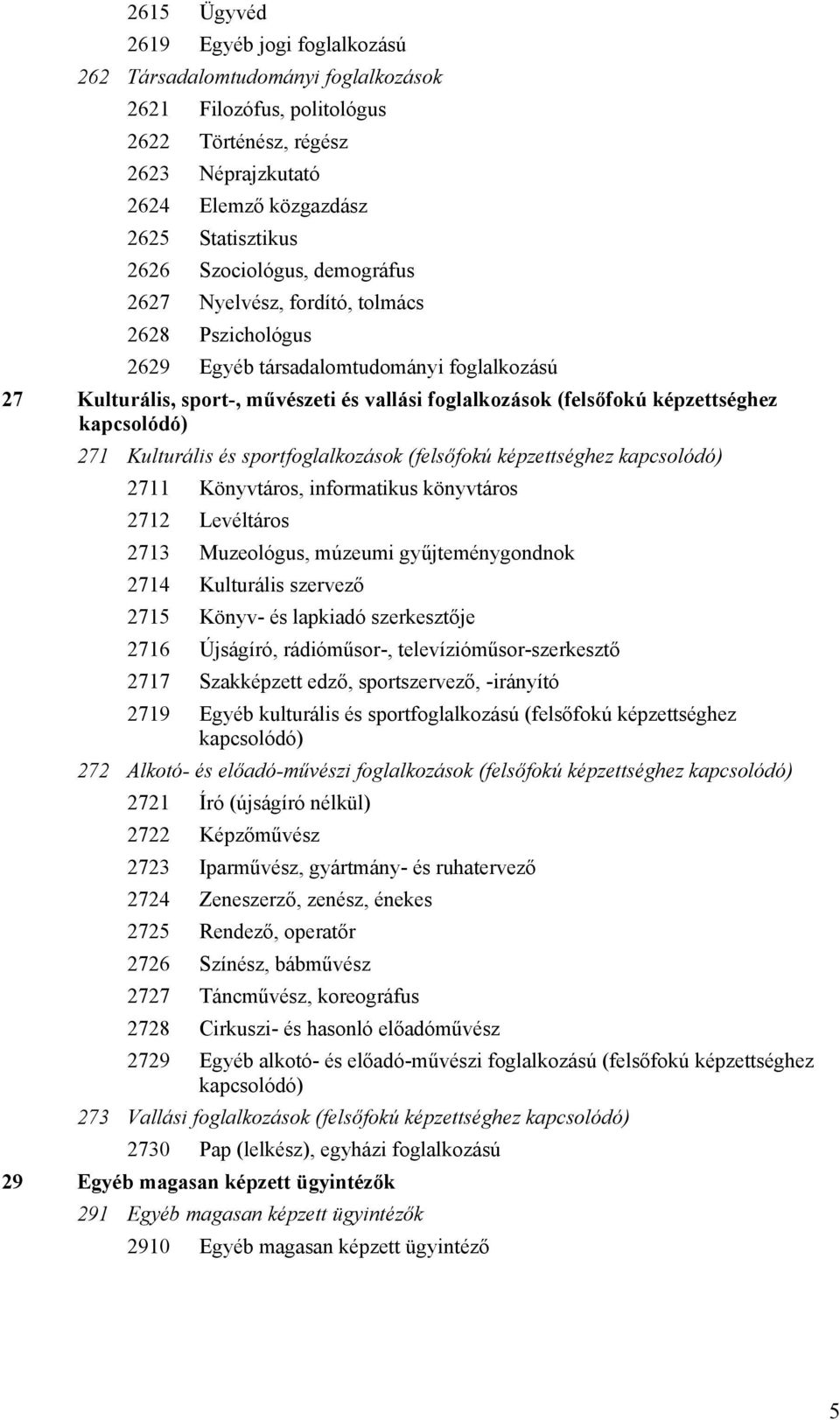 2615 Ügyvéd
2619 Egyéb jogi foglalkozású
262 Társadalomtudományi foglalkozások
2621 Filozófus, politológus
2622 Történész, régész
2623 Néprajzkutató
2624 Elemző közgazdász
2625 Statisztikus
2626 Szociológus, demográfus
2627 Nyelvész, fordító, tolmács
2628 Pszichológus
2629 Egyéb társadalomtudományi foglalkozású
27 Kulturális, sport-, művészeti és vallási foglalkozások (felsőfokú képzettséghez kapcsolódó)
271 Kulturális és sportfoglalkozások (felsőfokú képzettséghez kapcsolódó)
2711 Könyvtáros, informatikus könyvtáros
2712 Levéltáros
2713 Muzeológus, múzeumi gyűjteménygondnok
2714 Kulturális szervező
2715 Könyv- és lapkiadó szerkesztője
2716 Újságíró, rádióműsor-, televízióműsor-szerkesztő
2717 Szakképzett edző, sportszervező, -irányító
2719 Egyéb kulturális és sportfoglalkozású (felsőfokú képzettséghez kapcsolódó)
272 Alkotó- és előadó-művészi foglalkozások (felsőfokú képzettséghez kapcsolódó)
2721 Író (újságíró nélkül)
2722 Képzőművész
2723 Iparművész, gyártmány- és ruhatervező
2724 Zeneszerző, zenész, énekes
2725 Rendező, operatőr
2726 Színész, bábművész
2727 Táncművész, koreográfus
2728 Cirkuszi- és hasonló előadóművész
2729 Egyéb alkotó- és előadó-művészi foglalkozású (felsőfokú képzettséghez kapcsolódó)
273 Vallási foglalkozások (felsőfokú képzettséghez kapcsolódó)
2730 Pap (lelkész), egyházi foglalkozású
29 Egyéb magasan képzett ügyintézők
291 Egyéb magasan képzett ügyintézők
2910 Egyéb magasan képzett ügyintéző

5